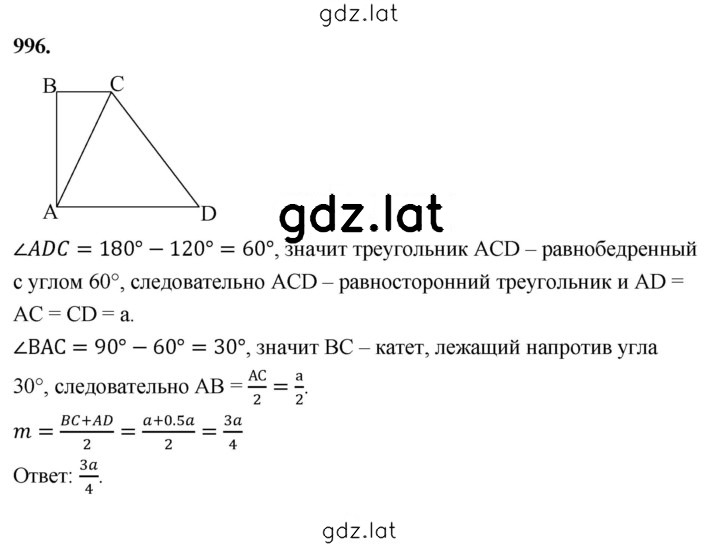 gdz.lat

996.

B C A D

gdz.lat

$\angle ADC = 180° - 120° = 60°$, значит треугольник ACD – равнобедренный с углом 60°, следовательно ACD – равносторонний треугольник и AD = AC = CD = a.

$\angle BAC = 90° - 60° = 30°$, значит BC – катет, лежащий напротив угла 30°, следовательно AB = $\frac{AC}{2} = \frac{a}{2}$.

$m = \frac{BC+AD}{2} = \frac{a+0.5a}{2} = \frac{3a}{4}$

Ответ: $\frac{3a}{4}$.

gdz.lat